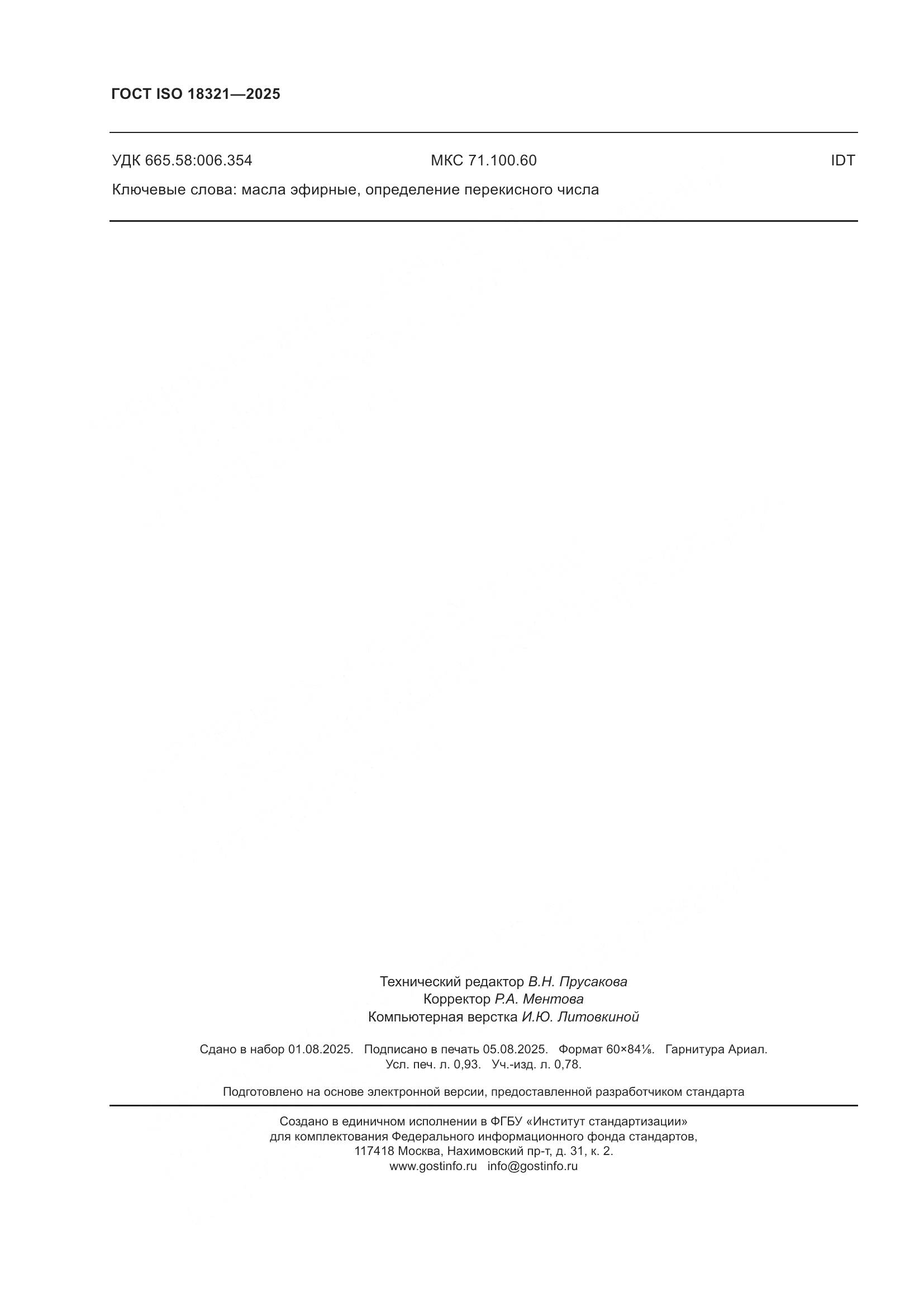 ГОСТ ISO 18321—2025

УДК 665.58:006.354 МКС 71.100.60 IDT

Ключевые слова: масла эфирные, определение перекисного числа

Технический редактор В.Н. Прусакова
Корректор Р.А. Ментова
Компьютерная верстка И.Ю. Литовкиной

Сдано в набор 01.08.2025. Подписано в печать 05.08.2025. Формат 60×84⅛. Гарнитура Ариал.
Усл. печ. л. 0,93. Уч.-изд. л. 0,78.

Подготовлено на основе электронной версии, предоставленной разработчиком стандарта

Создано в единичном исполнении в ФГБУ «Институт стандартизации»
для комплектования Федерального информационного фонда стандартов,
117418 Москва, Нахимовский пр-т, д. 31, к. 2.
www.gostinfo.ru info@gostinfo.ru